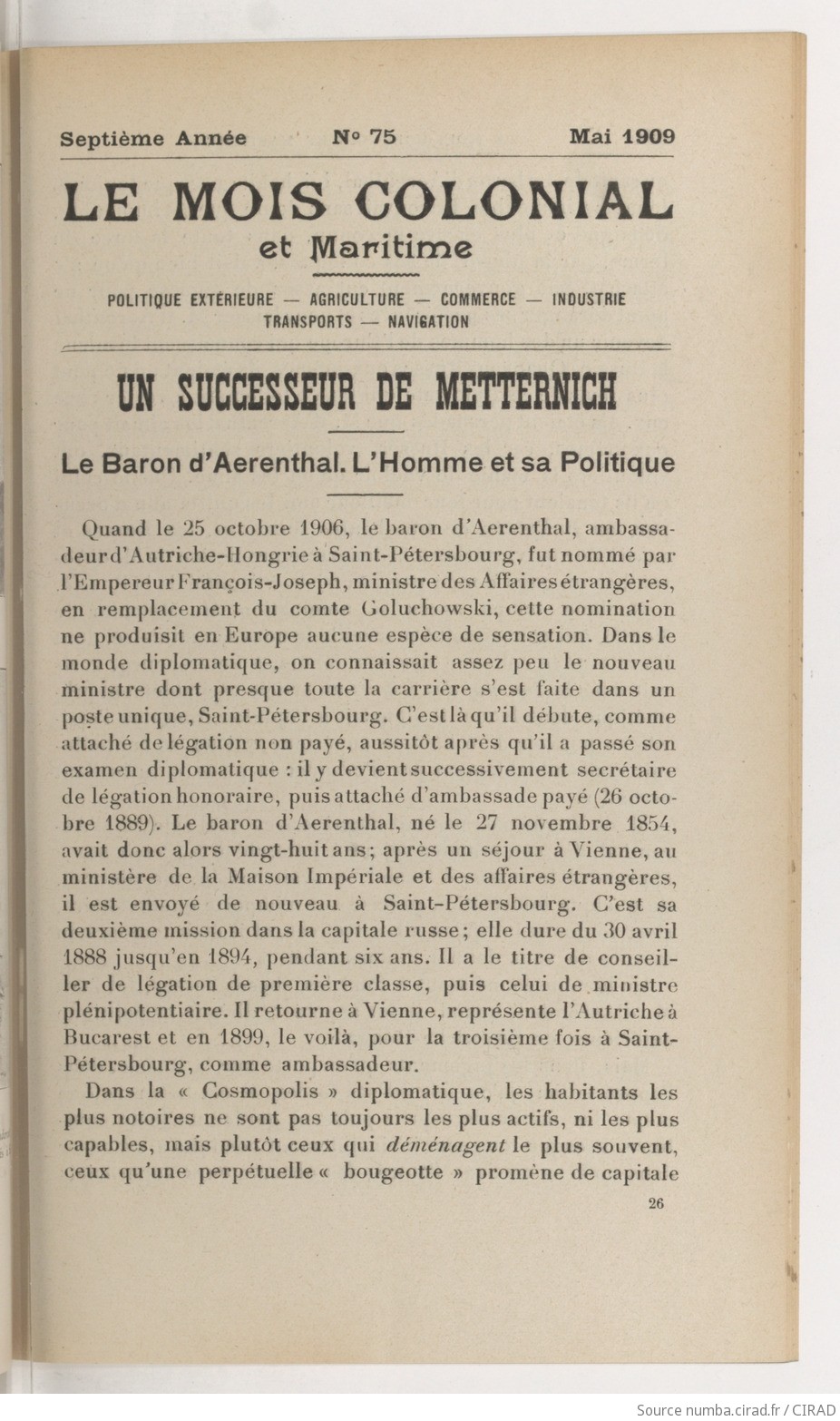 Septième Année N° 75 Mai 1909

LE MOIS COLONIAL
et Maritime

POLITIQUE EXTÉRIEURE — AGRICULTURE — COMMERCE — INDUSTRIE
TRANSPORTS — NAVIGATION

UN SUCCESSEUR DE METTERNICH

Le Baron d'Aerenthal. L'Homme et sa Politique

Quand le 25 octobre 1906, le baron d'Aerenthal, ambassadeur d'Autriche-Hongrie à Saint-Pétersbourg, fut nommé par l'Empereur François-Joseph, ministre des Affaires étrangères, en remplacement du comte Goluchowski, cette nomination ne produisit en Europe aucune espèce de sensation. Dans le monde diplomatique, on connaissait assez peu le nouveau ministre dont presque toute la carrière s'est faite dans un poste unique, Saint-Pétersbourg. C'est là qu'il débute, comme attaché de légation non payé, aussitôt après qu'il a passé son examen diplomatique : il y devient successivement secrétaire de légation honoraire, puis attaché d'ambassade payé (26 octobre 1889). Le baron d'Aerenthal, né le 27 novembre 1854, avait donc alors vingt-huit ans; après un séjour à Vienne, au ministère de la Maison Impériale et des affaires étrangères, il est envoyé de nouveau à Saint-Pétersbourg. C'est sa deuxième mission dans la capitale russe; elle dure du 30 avril 1888 jusqu'en 1894, pendant six ans. Il a le titre de conseiller de légation de première classe, puis celui de ministre plénipotentiaire. Il retourne à Vienne, représente l'Autriche à Bucarest et en 1899, le voilà, pour la troisième fois à Saint-Pétersbourg, comme ambassadeur.

Dans la « Cosmopolis » diplomatique, les habitants les plus notoires ne sont pas toujours les plus actifs, ni les plus capables, mais plutôt ceux qui déménagent le plus souvent, ceux qu'une perpétuelle « bougeotte » promène de capitale

26

Source numba.cirad.fr / CIRAD